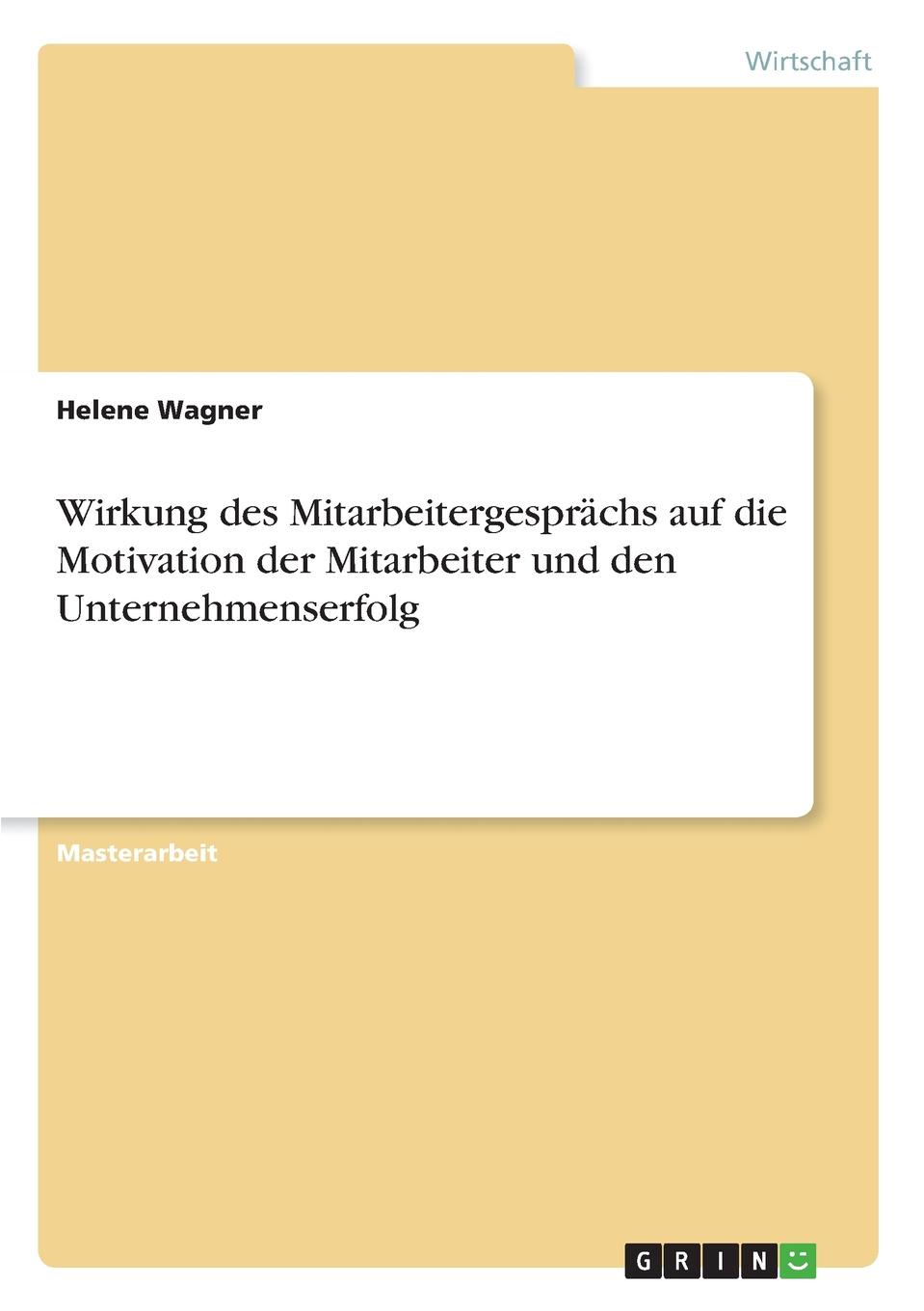 Wirtschaft

Helene Wagner

Wirkung des Mitarbeitergesprächs auf die Motivation der Mitarbeiter und den Unternehmenserfolg

Masterarbeit

GRIN